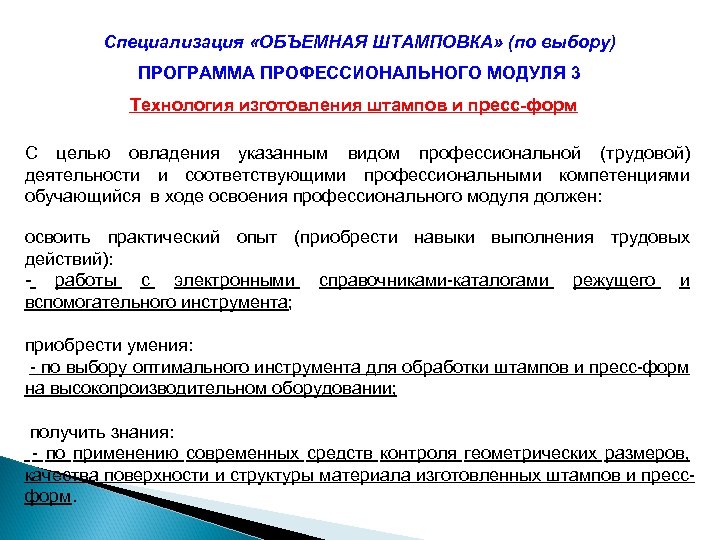 Специализация «ОБЪЕМНАЯ ШТАМПОВКА» (по выбору)

ПРОГРАММА ПРОФЕССИОНАЛЬНОГО МОДУЛЯ 3

Технология изготовления штампов и пресс-форм

С целью овладения указанным видом профессиональной (трудовой) деятельности и соответствующими профессиональными компетенциями обучающийся в ходе освоения профессионального модуля должен:

освоить практический опыт (приобрести навыки выполнения трудовых действий):
- работы с электронными справочниками-каталогами режущего и вспомогательного инструмента;

приобрести умения:
- по выбору оптимального инструмента для обработки штампов и пресс-форм на высокопроизводительном оборудовании;

получить знания:
- по применению современных средств контроля геометрических размеров, качества поверхности и структуры материала изготовленных штампов и пресс-форм.